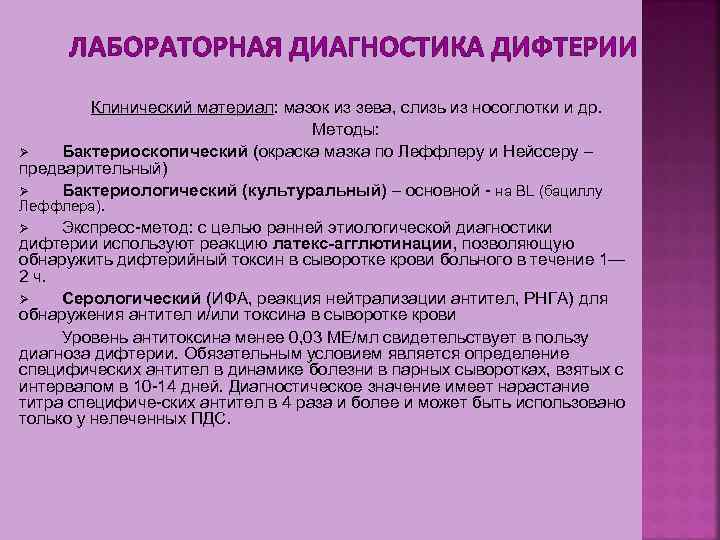 ЛАБОРАТОРНАЯ ДИАГНОСТИКА ДИФТЕРИИ

Клинический материал: мазок из зева, слизь из носоглотки и др.
Методы:

➢ Бактериоскопический (окраска мазка по Леффлеру и Нейссеру – предварительный)

➢ Бактериологический (культуральный) – основной - на BL (бациллу Леффлера).

➢ Экспресс-метод: с целью ранней этиологической диагностики дифтерии используют реакцию латекс-агглютинации, позволяющую обнаружить дифтерийный токсин в сыворотке крови больного в течение 1—2 ч.

➢ Серологический (ИФА, реакция нейтрализации антител, РНГА) для обнаружения антител и/или токсина в сыворотке крови

Уровень антитоксина менее 0,03 МЕ/мл свидетельствует в пользу диагноза дифтерии. Обязательным условием является определение специфических антител в динамике болезни в парных сыворотках, взятых с интервалом в 10-14 дней. Диагностическое значение имеет нарастание титра специфиче-ских антител в 4 раза и более и может быть использовано только у нелеченных ПДС.